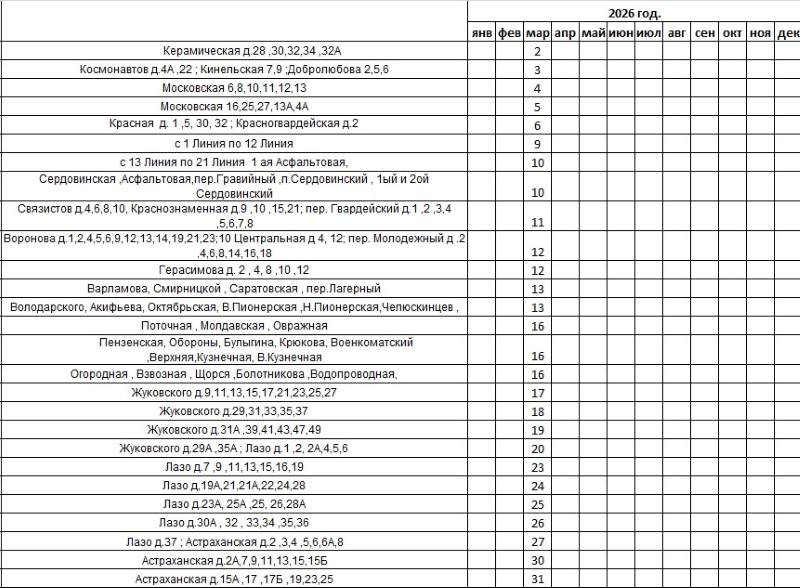 |  | 2026 год. | | | | | | | | | | | |
|---|---|---|---|---|---|---|---|---|---|---|---|---|
|  | янв | фев | мар | апр | май | июн | июл | авг | сен | окт | ноя | дек |
| Керамическая д.28 ,30,32,34 ,32А |  |  | 2 |  |  |  |  |  |  |  |  |  |
| Космонавтов д.4А ,22 ; Кинельская 7,9 ;Добролюбова 2,5,6 |  |  | 3 |  |  |  |  |  |  |  |  |  |
| Московская 6,8,10,11,12,13 |  |  | 4 |  |  |  |  |  |  |  |  |  |
| Московская 16,25,27,13А,4А |  |  | 5 |  |  |  |  |  |  |  |  |  |
| Красная д. 1 ,5, 30, 32 ; Красногвардейская д.2 |  |  | 6 |  |  |  |  |  |  |  |  |  |
| с 1 Линия по 12 Линия |  |  | 9 |  |  |  |  |  |  |  |  |  |
| с 13 Линия по 21 Линия 1 ая Асфальтовая, |  |  | 10 |  |  |  |  |  |  |  |  |  |
| Сердовинская ,Асфальтовая,пер.Гравийный ,п.Сердовинский , 1ый и 2ой Сердовинский |  |  | 10 |  |  |  |  |  |  |  |  |  |
| Связистов д.4,6,8,10, Краснознаменная д.9 ,10 ,15,21; пер. Гвардейский д.1 ,2 ,3,4 ,5,6,7,8 |  |  | 11 |  |  |  |  |  |  |  |  |  |
| Воронова д.1,2,4,5,6,9,12,13,14,19,21,23;10 Центральная д 4, 12; пер. Молодежный д .2 ,4,6,8,14,16,18 |  |  | 12 |  |  |  |  |  |  |  |  |  |
| Герасимова д. 2 , 4, 8 ,10 ,12 |  |  | 12 |  |  |  |  |  |  |  |  |  |
| Варламова, Смирницкой , Саратовская , пер.Лагерный |  |  | 13 |  |  |  |  |  |  |  |  |  |
| Володарского, Акифьева, Октябрьская, В.Пионерская ,Н.Пионерская,Челюскинцев , |  |  | 13 |  |  |  |  |  |  |  |  |  |
| Поточная , Молдавская , Овражная |  |  | 16 |  |  |  |  |  |  |  |  |  |
| Пензенская, Обороны, Булыгина, Крюкова, Военкоматский ,Верхняя,Кузнечная, В.Кузнечная |  |  | 16 |  |  |  |  |  |  |  |  |  |
| Огородная , Взвозная , Щорся ,Болотникова ,Водопроводная, |  |  | 16 |  |  |  |  |  |  |  |  |  |
| Жуковского д.9,11,13,15,17,21,23,25,27 |  |  | 17 |  |  |  |  |  |  |  |  |  |
| Жуковского д.29,31,33,35,37 |  |  | 18 |  |  |  |  |  |  |  |  |  |
| Жуковского д.31А ,39,41,43,47,49 |  |  | 19 |  |  |  |  |  |  |  |  |  |
| Жуковского д.29А ,35А ; Лазо д.1 ,2, 2А,4,5,6 |  |  | 20 |  |  |  |  |  |  |  |  |  |
| Лазо д.7 ,9 ,11,13,15,16,19 |  |  | 23 |  |  |  |  |  |  |  |  |  |
| Лазо д.19А,21,21А,22,24,28 |  |  | 24 |  |  |  |  |  |  |  |  |  |
| Лазо д.23А, 25А ,25, 26,28А |  |  | 25 |  |  |  |  |  |  |  |  |  |
| Лазо д.30А , 32 , 33,34 ,35,36 |  |  | 26 |  |  |  |  |  |  |  |  |  |
| Лазо д.37 ; Астраханская д.2 ,3,4 ,5,6,6А,8 |  |  | 27 |  |  |  |  |  |  |  |  |  |
| Астраханская д.2А,7,9,11,13,15,15Б |  |  | 30 |  |  |  |  |  |  |  |  |  |
| Астраханская д.15А ,17 ,17Б ,19,23,25 |  |  | 31 |  |  |  |  |  |  |  |  |  |